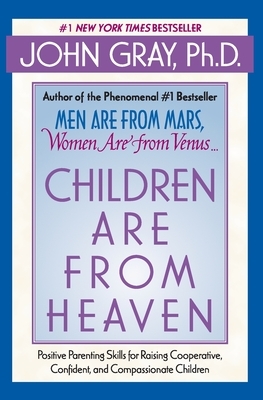 #1 NEW YORK TIMES BESTSELLER

JOHN GRAY, Ph.D.

Author of the Phenomenal #1 Bestseller

MEN ARE FROM MARS, Women Are from Venus...

CHILDREN ARE FROM HEAVEN

Positive Parenting Skills for Raising Cooperative, Confident, and Compassionate Children